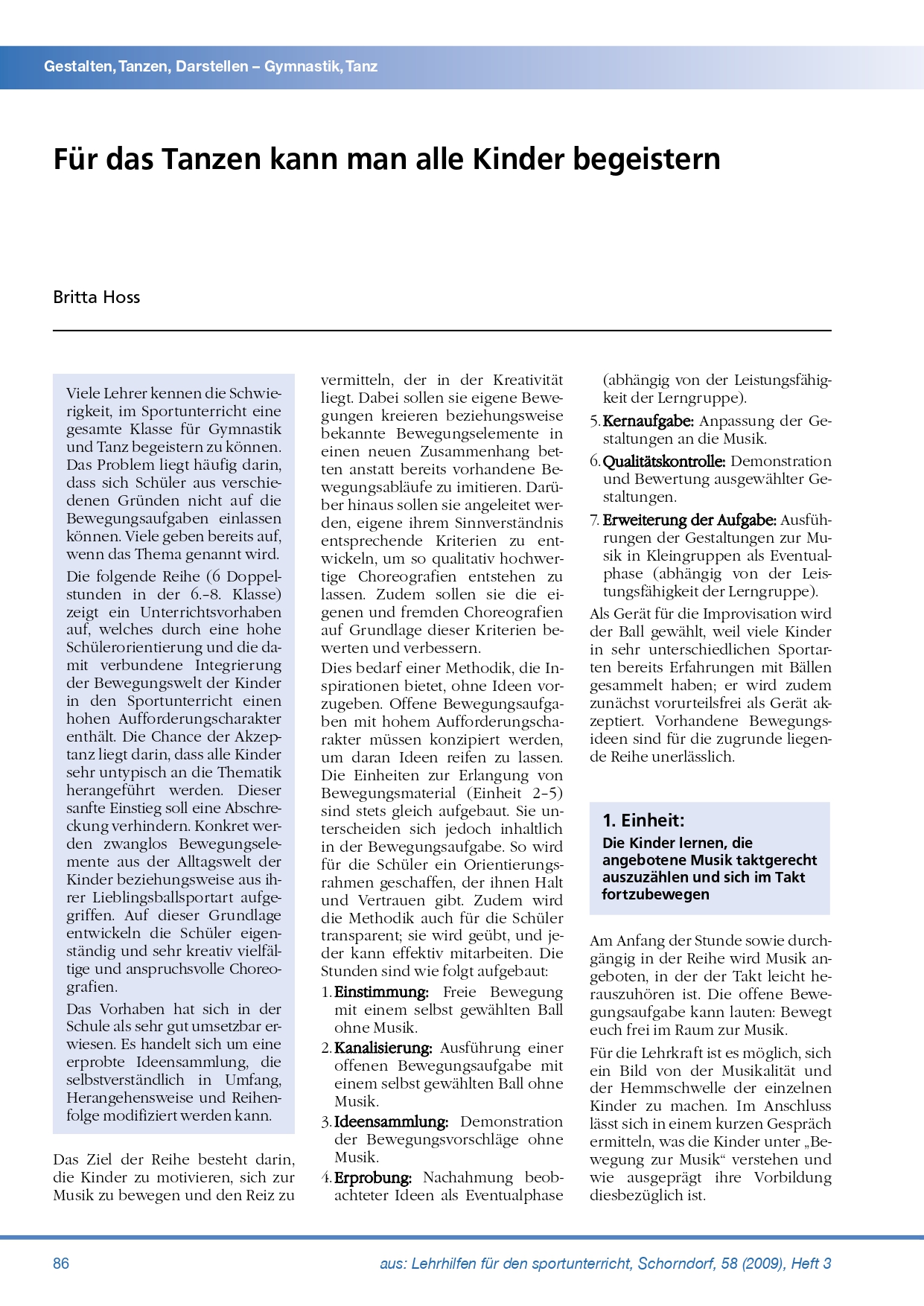 Gestalten, Tanzen, Darstellen – Gymnastik, Tanz

Für das Tanzen kann man alle Kinder begeistern

Britta Hoss

Viele Lehrer kennen die Schwierigkeit, im Sportunterricht eine gesamte Klasse für Gymnastik und Tanz begeistern zu können. Das Problem liegt häufig darin, dass sich Schüler aus verschiedenen Gründen nicht auf die Bewegungsaufgaben einlassen können. Viele geben bereits auf, wenn das Thema genannt wird.

Die folgende Reihe (6 Doppelstunden in der 6.–8. Klasse) zeigt ein Unterrichtsvorhaben auf, welches durch eine hohe Schülerorientierung und die damit verbundene Integrierung der Bewegungswelt der Kinder in den Sportunterricht einen hohen Aufforderungscharakter enthält. Die Chance der Akzeptanz liegt darin, dass alle Kinder sehr untypisch an die Thematik herangeführt werden. Dieser sanfte Einstieg soll eine Abschreckung verhindern. Konkret werden zwanglos Bewegungselemente aus der Alltagswelt der Kinder beziehungsweise aus ihrer Lieblingsballsportart aufgegriffen. Auf dieser Grundlage entwickeln die Schüler eigenständig und sehr kreativ vielfältige und anspruchsvolle Choreografien.

Das Vorhaben hat sich in der Schule als sehr gut umsetzbar erwiesen. Es handelt sich um eine erprobte Ideensammlung, die selbstverständlich in Umfang, Herangehensweise und Reihenfolge modifiziert werden kann.

Das Ziel der Reihe besteht darin, die Kinder zu motivieren, sich zur Musik zu bewegen und den Reiz zu vermitteln, der in der Kreativität liegt. Dabei sollen sie eigene Bewegungen kreieren beziehungsweise bekannte Bewegungselemente in einen neuen Zusammenhang betten anstatt bereits vorhandene Bewegungsabläufe zu imitieren. Darüber hinaus sollen sie angeleitet werden, eigene ihrem Sinnverständnis entsprechende Kriterien zu entwickeln, um so qualitativ hochwertige Choreografien entstehen zu lassen. Zudem sollen sie die eigenen und fremden Choreografien auf Grundlage dieser Kriterien bewerten und verbessern.

Dies bedarf einer Methodik, die Inspirationen bietet, ohne Ideen vorzugeben. Offene Bewegungsaufgaben mit hohem Aufforderungscharakter müssen konzipiert werden, um daran Ideen reifen zu lassen. Die Einheiten zur Erlangung von Bewegungsmaterial (Einheit 2–5) sind stets gleich aufgebaut. Sie unterscheiden sich jedoch inhaltlich in der Bewegungsaufgabe. So wird für die Schüler ein Orientierungsrahmen geschaffen, der ihnen Halt und Vertrauen gibt. Zudem wird die Methodik auch für die Schüler transparent; sie wird geübt, und jeder kann effektiv mitarbeiten. Die Stunden sind wie folgt aufgebaut:

1. Einstimmung: Freie Bewegung mit einem selbst gewählten Ball ohne Musik.
2. Kanalisierung: Ausführung einer offenen Bewegungsaufgabe mit einem selbst gewählten Ball ohne Musik.
3. Ideensammlung: Demonstration der Bewegungsvorschläge ohne Musik.
4. Erprobung: Nachahmung beobachteter Ideen als Eventualphase (abhängig von der Leistungsfähigkeit der Lerngruppe).
5. Kernaufgabe: Anpassung der Gestaltungen an die Musik.
6. Qualitätskontrolle: Demonstration und Bewertung ausgewählter Gestaltungen.
7. Erweiterung der Aufgabe: Ausführungen der Gestaltungen zur Musik in Kleingruppen als Eventualphase (abhängig von der Leistungsfähigkeit der Lerngruppe).

Als Gerät für die Improvisation wird der Ball gewählt, weil viele Kinder in sehr unterschiedlichen Sportarten bereits Erfahrungen mit Bällen gesammelt haben; er wird zudem zunächst vorurteilsfrei als Gerät akzeptiert. Vorhandene Bewegungsideen sind für die zugrunde liegende Reihe unerlässlich.

1. Einheit:
Die Kinder lernen, die angebotene Musik taktgerecht auszuzählen und sich im Takt fortzubewegen

Am Anfang der Stunde sowie durchgängig in der Reihe wird Musik angeboten, in der der Takt leicht herauszuhören ist. Die offene Bewegungsaufgabe kann lauten: Bewegt euch frei im Raum zur Musik.

Für die Lehrkraft ist es möglich, sich ein Bild von der Musikalität und der Hemmschwelle der einzelnen Kinder zu machen. Im Anschluss lässt sich in einem kurzen Gespräch ermitteln, was die Kinder unter „Bewegung zur Musik“ verstehen und wie ausgeprägt ihre Vorbildung diesbezüglich ist.

86

aus: Lehrhilfen für den sportunterricht, Schorndorf, 58 (2009), Heft 3